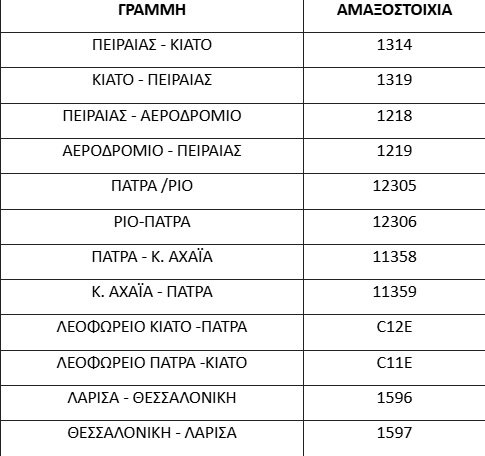 | ΓΡΑΜΜΗ | ΑΜΑΞΟΣΤΟΙΧΙΑ |
|---|---|
| ΠΕΙΡΑΙΑΣ - ΚΙΑΤΟ | 1314 |
| ΚΙΑΤΟ - ΠΕΙΡΑΙΑΣ | 1319 |
| ΠΕΙΡΑΙΑΣ - ΑΕΡΟΔΡΟΜΙΟ | 1218 |
| ΑΕΡΟΔΡΟΜΙΟ - ΠΕΙΡΑΙΑΣ | 1219 |
| ΠΑΤΡΑ /ΡΙΟ | 12305 |
| ΡΙΟ-ΠΑΤΡΑ | 12306 |
| ΠΑΤΡΑ - Κ. ΑΧΑΪΑ | 11358 |
| Κ. ΑΧΑΪΑ - ΠΑΤΡΑ | 11359 |
| ΛΕΟΦΩΡΕΙΟ ΚΙΑΤΟ -ΠΑΤΡΑ | C12E |
| ΛΕΟΦΩΡΕΙΟ ΠΑΤΡΑ -ΚΙΑΤΟ | C11E |
| ΛΑΡΙΣΑ - ΘΕΣΣΑΛΟΝΙΚΗ | 1596 |
| ΘΕΣΣΑΛΟΝΙΚΗ - ΛΑΡΙΣΑ | 1597 |